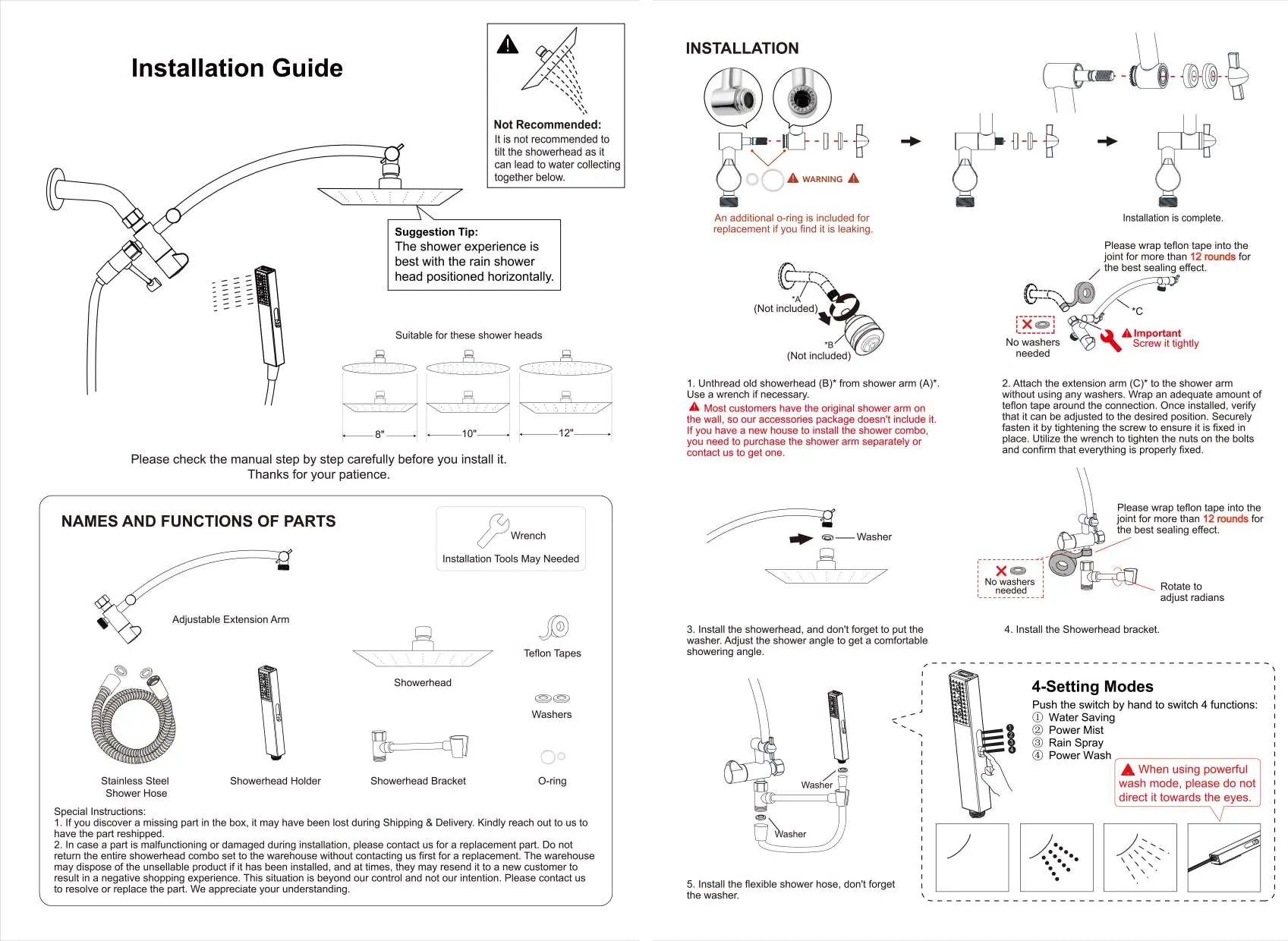 Installation Guide

Not Recommended:
It is not recommended to tilt the showerhead as it can lead to water collecting together below.

Suggestion Tip:
The shower experience is best with the rain shower head positioned horizontally.

Suitable for these shower heads

8"
10"
12"

Please check the manual step by step carefully before you install it.
Thanks for your patience.

NAMES AND FUNCTIONS OF PARTS

Wrench
Installation Tools May Needed

Adjustable Extension Arm

Teflon Tapes

Showerhead

Washers

Stainless Steel Shower Hose

Showerhead Holder

Showerhead Bracket

O-ring

Special Instructions:
1. If you discover a missing part in the box, it may have been lost during Shipping & Delivery. Kindly reach out to us to have the part reshipped.
2. In case a part is malfunctioning or damaged during installation, please contact us for a replacement part. Do not return the entire showerhead combo set to the warehouse without contacting us first for a replacement. The warehouse may dispose of the unsellable product if it has been installed, and at times, they may resend it to a new customer to result in a negative shopping experience. This situation is beyond our control and not our intention. Please contact us to resolve or replace the part. We appreciate your understanding.

INSTALLATION

WARNING

An additional o-ring is included for replacement if you find it is leaking.

Installation is complete.

*A
(Not included)

*B
(Not included)

1. Unthread old showerhead (B)* from shower arm (A)*. Use a wrench if necessary.

Most customers have the original shower arm on the wall, so our accessories package doesn't include it. If you have a new house to install the shower combo, you need to purchase the shower arm separately or contact us to get one.

Please wrap teflon tape into the joint for more than 12 rounds for the best sealing effect.

*C

No washers needed

Important
Screw it tightly

2. Attach the extension arm (C)* to the shower arm without using any washers. Wrap an adequate amount of teflon tape around the connection. Once installed, verify that it can be adjusted to the desired position. Securely fasten it by tightening the screw to ensure it is fixed in place. Utilize the wrench to tighten the nuts on the bolts and confirm that everything is properly fixed.

Washer

3. Install the showerhead, and don't forget to put the washer. Adjust the shower angle to get a comfortable showering angle.

Please wrap teflon tape into the joint for more than 12 rounds for the best sealing effect.

No washers needed

Rotate to adjust radians

4. Install the Showerhead bracket.

Washer

Washer

5. Install the flexible shower hose, don't forget the washer.

4-Setting Modes
Push the switch by hand to switch 4 functions:
① Water Saving
② Power Mist
③ Rain Spray
④ Power Wash

When using powerful wash mode, please do not direct it towards the eyes.